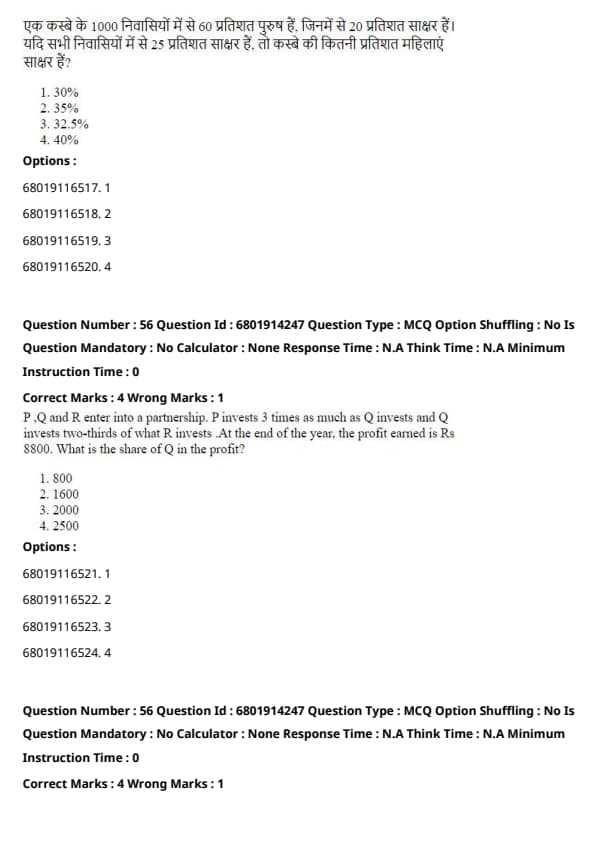 एक कस्बे के 1000 निवासियों में से 60 प्रतिशत पुरुष हैं, जिनमें से 20 प्रतिशत साक्षर हैं। यदि सभी निवासियों में से 25 प्रतिशत साक्षर हैं, तो कस्बे की कितनी प्रतिशत महिलाएं साक्षर हैं?

1. 30%
2. 35%
3. 32.5%
4. 40%

Options :

68019116517. 1

68019116518. 2

68019116519. 3

68019116520. 4

Question Number : 56 Question Id : 6801914247 Question Type : MCQ Option Shuffling : No Is Question Mandatory : No Calculator : None Response Time : N.A Think Time : N.A Minimum Instruction Time : 0

Correct Marks : 4 Wrong Marks : 1

P ,Q and R enter into a partnership. P invests 3 times as much as Q invests and Q invests two-thirds of what R invests .At the end of the year, the profit earned is Rs 8800. What is the share of Q in the profit?

1. 800
2. 1600
3. 2000
4. 2500

Options :

68019116521. 1

68019116522. 2

68019116523. 3

68019116524. 4

Question Number : 56 Question Id : 6801914247 Question Type : MCQ Option Shuffling : No Is Question Mandatory : No Calculator : None Response Time : N.A Think Time : N.A Minimum Instruction Time : 0

Correct Marks : 4 Wrong Marks : 1